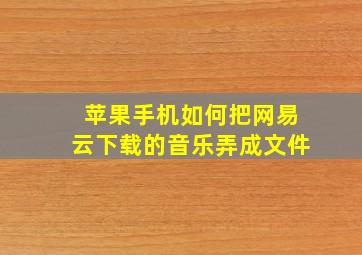 苹果手机如何把网易云下载的音乐弄成文件